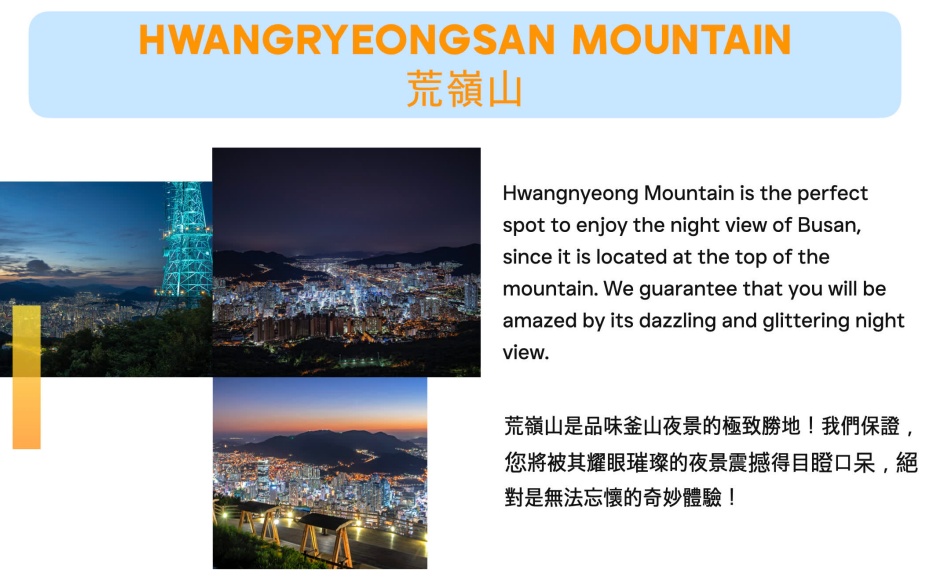 HWANGRYEONGSAN MOUNTAIN
荒嶺山

Hwangnyeong Mountain is the perfect spot to enjoy the night view of Busan, since it is located at the top of the mountain. We guarantee that you will be amazed by its dazzling and glittering night view.

荒嶺山是品味釜山夜景的極致勝地！我們保證，您將被其耀眼璀璨的夜景震撼得目瞪口呆，絕對是無法忘懷的奇妙體驗！